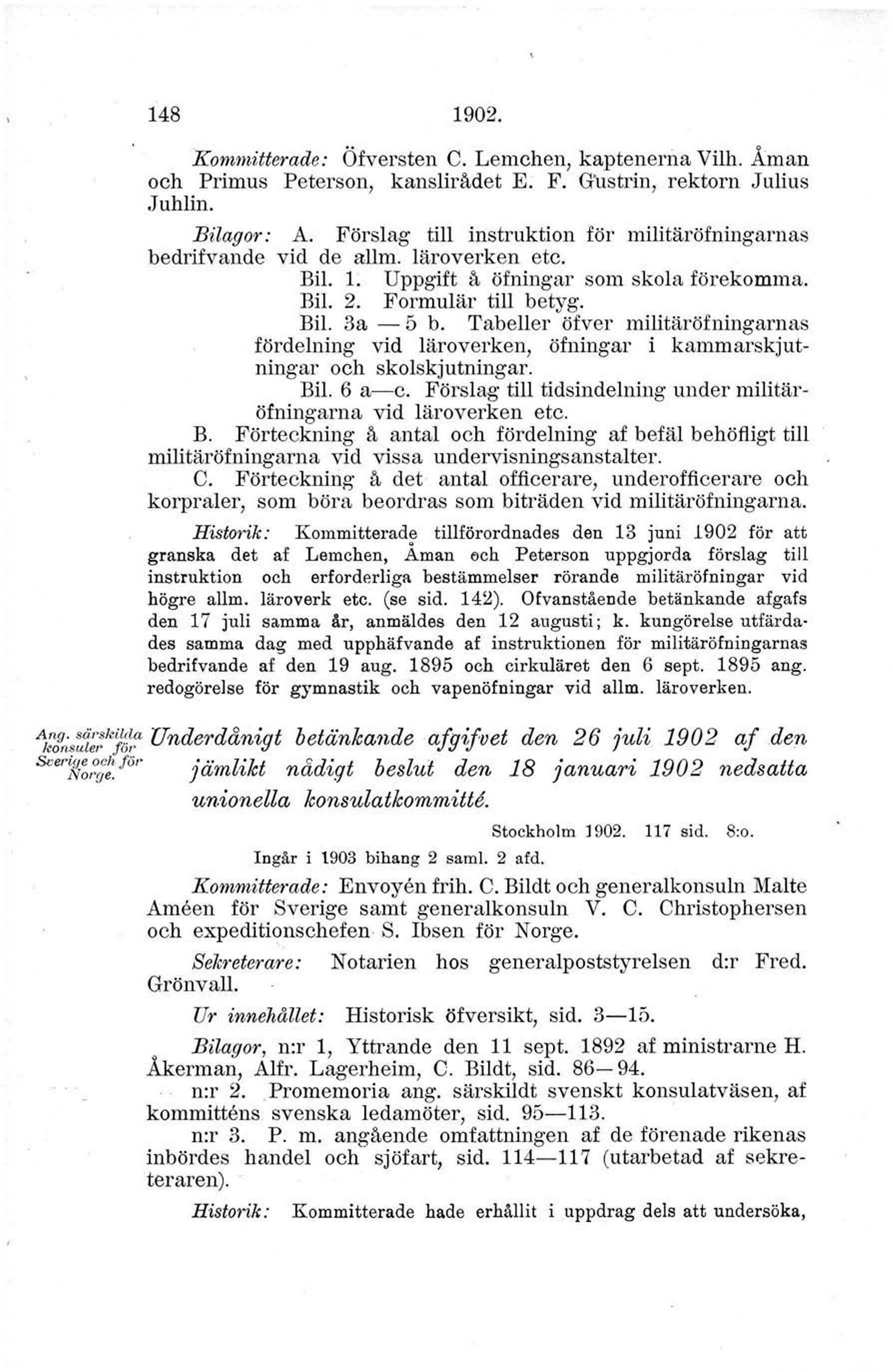 148 1902.

Kommitterade: Öfversten C. Lemchen, kaptenerna Vilh. Åman och Primus Peterson, kanslirådet E. F. Gustrin, rektorn Julius Juhlin.

Bilagor: A. Förslag till instruktion för militäröfningarnas bedrifvande vid de allm. läroverken etc.

Bil. 1. Uppgift å öfningar som skola förekomma.

Bil. 2. Formulär till betyg.

Bil. 3a — 5 b. Tabeller öfver militäröfningarnas fördelning vid läroverken, öfningar i kammarskjutningar och skolskjutningar.

Bil. 6 a—c. Förslag till tidsindelning under militäröfningarna vid läroverken etc.

B. Förteckning å antal och fördelning af befäl behöfligt till militäröfningarna vid vissa undervisningsanstalter.

C. Förteckning å det antal officerare, underofficerare och korpraler, som böra beordras som biträden vid militäröfningarna.

Historik: Kommitterade tillförordnades den 13 juni 1902 för att granska det af Lemchen, Åman och Peterson uppgjorda förslag till instruktion och erforderliga bestämmelser rörande militäröfningar vid högre allm. läroverk etc. (se sid. 142). Ofvanstående betänkande afgafs den 17 juli samma år, anmäldes den 12 augusti; k. kungörelse utfärdades samma dag med upphäfvande af instruktionen för militäröfningarnas bedrifvande af den 19 aug. 1895 och cirkuläret den 6 sept. 1895 ang. redogörelse för gymnastik och vapenöfningar vid allm. läroverken.

Ang. särskilda konsuler för Sverige och för Norge.

Underdånigt betänkande afgifvet den 26 juli 1902 af den jämlikt nådigt beslut den 18 januari 1902 nedsatta unionella konsulatkommitté.

Stockholm 1902. 117 sid. 8:o.

Ingår i 1903 bihang 2 saml. 2 afd.

Kommitterade: Envoyén frih. C. Bildt och generalkonsuln Malte Améen för Sverige samt generalkonsuln V. C. Christophersen och expeditionschefen S. Ibsen för Norge.

Sekreterare: Notarien hos generalpoststyrelsen d:r Fred. Grönvall.

Ur innehållet: Historisk öfversikt, sid. 3—15.

Bilagor, n:r 1, Yttrande den 11 sept. 1892 af ministrarne H. Åkerman, Alfr. Lagerheim, C. Bildt, sid. 86—94.

n:r 2. Promemoria ang. särskildt svenskt konsulatväsen, af kommitténs svenska ledamöter, sid. 95—113.

n:r 3. P. m. angående omfattningen af de förenade rikenas inbördes handel och sjöfart, sid. 114—117 (utarbetad af sekreteraren).

Historik: Kommitterade hade erhållit i uppdrag dels att undersöka,